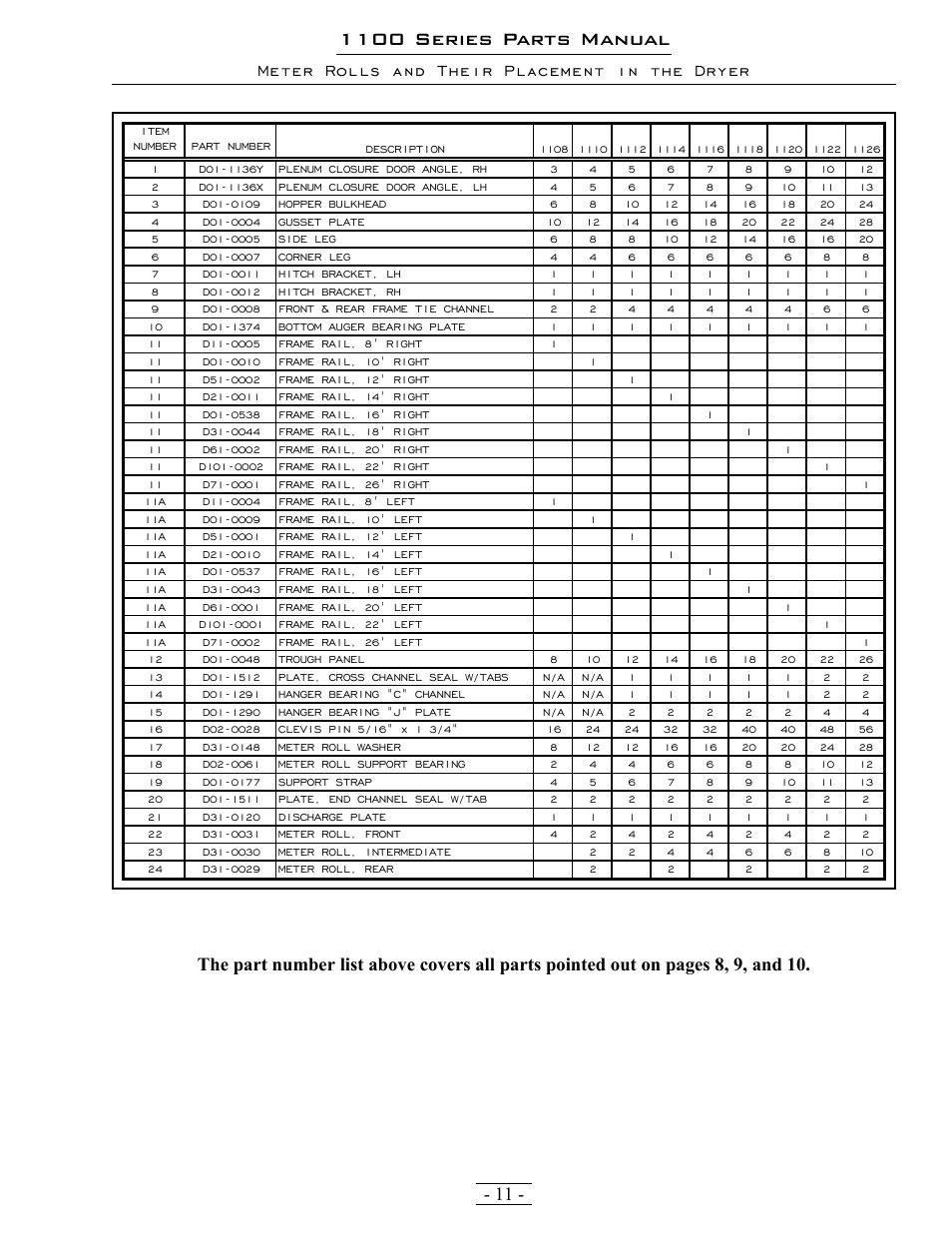 1100 Series Parts Manual

Meter Rolls and Their Placement in the Dryer

| ITEM NUMBER | PART NUMBER | DESCRIPTION | 1108 | 1110 | 1112 | 1114 | 1116 | 1118 | 1120 | 1122 | 1126 |
|---|---|---|---|---|---|---|---|---|---|---|---|
| 1 | D01-1136Y | PLENUM CLOSURE DOOR ANGLE, RH | 3 | 4 | 5 | 6 | 7 | 8 | 9 | 10 | 12 |
| 2 | D01-1136X | PLENUM CLOSURE DOOR ANGLE, LH | 4 | 5 | 6 | 7 | 8 | 9 | 10 | 11 | 13 |
| 3 | D01-0109 | HOPPER BULKHEAD | 6 | 8 | 10 | 12 | 14 | 16 | 18 | 20 | 24 |
| 4 | D01-0004 | GUSSET PLATE | 10 | 12 | 14 | 16 | 18 | 20 | 22 | 24 | 28 |
| 5 | D01-0005 | SIDE LEG | 6 | 8 | 8 | 10 | 12 | 14 | 16 | 16 | 20 |
| 6 | D01-0007 | CORNER LEG | 4 | 4 | 6 | 6 | 6 | 6 | 6 | 8 | 8 |
| 7 | D01-0011 | HITCH BRACKET, LH | 1 | 1 | 1 | 1 | 1 | 1 | 1 | 1 | 1 |
| 8 | D01-0012 | HITCH BRACKET, RH | 1 | 1 | 1 | 1 | 1 | 1 | 1 | 1 | 1 |
| 9 | D01-0008 | FRONT & REAR FRAME TIE CHANNEL | 2 | 2 | 4 | 4 | 4 | 4 | 4 | 6 | 6 |
| 10 | D01-1374 | BOTTOM AUGER BEARING PLATE | 1 | 1 | 1 | 1 | 1 | 1 | 1 | 1 | 1 |
| 11 | D11-0005 | FRAME RAIL, 8' RIGHT | 1 | | | | | | | | |
| 11 | D01-0010 | FRAME RAIL, 10' RIGHT | | 1 | | | | | | | |
| 11 | D51-0002 | FRAME RAIL, 12' RIGHT | | | 1 | | | | | | |
| 11 | D21-0011 | FRAME RAIL, 14' RIGHT | | | | 1 | | | | | |
| 11 | D01-0538 | FRAME RAIL, 16' RIGHT | | | | | 1 | | | | |
| 11 | D31-0044 | FRAME RAIL, 18' RIGHT | | | | | | 1 | | | |
| 11 | D61-0002 | FRAME RAIL, 20' RIGHT | | | | | | | 1 | | |
| 11 | D101-0002 | FRAME RAIL, 22' RIGHT | | | | | | | | 1 | |
| 11 | D71-0001 | FRAME RAIL, 26' RIGHT | | | | | | | | | 1 |
| 11A | D11-0004 | FRAME RAIL, 8' LEFT | 1 | | | | | | | | |
| 11A | D01-0009 | FRAME RAIL, 10' LEFT | | 1 | | | | | | | |
| 11A | D51-0001 | FRAME RAIL, 12' LEFT | | | 1 | | | | | | |
| 11A | D21-0010 | FRAME RAIL, 14' LEFT | | | | 1 | | | | | |
| 11A | D01-0537 | FRAME RAIL, 16' LEFT | | | | | 1 | | | | |
| 11A | D31-0043 | FRAME RAIL, 18' LEFT | | | | | | 1 | | | |
| 11A | D61-0001 | FRAME RAIL, 20' LEFT | | | | | | | 1 | | |
| 11A | D101-0001 | FRAME RAIL, 22' LEFT | | | | | | | | 1 | |
| 11A | D71-0002 | FRAME RAIL, 26' LEFT | | | | | | | | | 1 |
| 12 | D01-0048 | TROUGH PANEL | 8 | 10 | 12 | 14 | 16 | 18 | 20 | 22 | 26 |
| 13 | D01-1512 | PLATE, CROSS CHANNEL SEAL W/TABS | N/A | N/A | 1 | 1 | 1 | 1 | 1 | 2 | 2 |
| 14 | D01-1291 | HANGER BEARING "C" CHANNEL | N/A | N/A | 1 | 1 | 1 | 1 | 1 | 2 | 2 |
| 15 | D01-1290 | HANGER BEARING "J" PLATE | N/A | N/A | 2 | 2 | 2 | 2 | 2 | 4 | 4 |
| 16 | D02-0028 | CLEVIS PIN 5/16" x 1 3/4" | 16 | 24 | 24 | 32 | 32 | 40 | 40 | 48 | 56 |
| 17 | D31-0148 | METER ROLL WASHER | 8 | 12 | 12 | 16 | 16 | 20 | 20 | 24 | 28 |
| 18 | D02-0061 | METER ROLL SUPPORT BEARING | 2 | 4 | 4 | 6 | 6 | 8 | 8 | 10 | 12 |
| 19 | D01-0177 | SUPPORT STRAP | 4 | 5 | 6 | 7 | 8 | 9 | 10 | 11 | 13 |
| 20 | D01-1511 | PLATE, END CHANNEL SEAL W/TAB | 2 | 2 | 2 | 2 | 2 | 2 | 2 | 2 | 2 |
| 21 | D31-0120 | DISCHARGE PLATE | 1 | 1 | 1 | 1 | 1 | 1 | 1 | 1 | 1 |
| 22 | D31-0031 | METER ROLL, FRONT | 4 | 2 | 4 | 2 | 4 | 2 | 4 | 2 | 2 |
| 23 | D31-0030 | METER ROLL, INTERMEDIATE | | 2 | 2 | 4 | 4 | 6 | 6 | 8 | 10 |
| 24 | D31-0029 | METER ROLL, REAR | | 2 | | 2 | | 2 | | 2 | 2 |

The part number list above covers all parts pointed out on pages 8, 9, and 10.

- 11 -